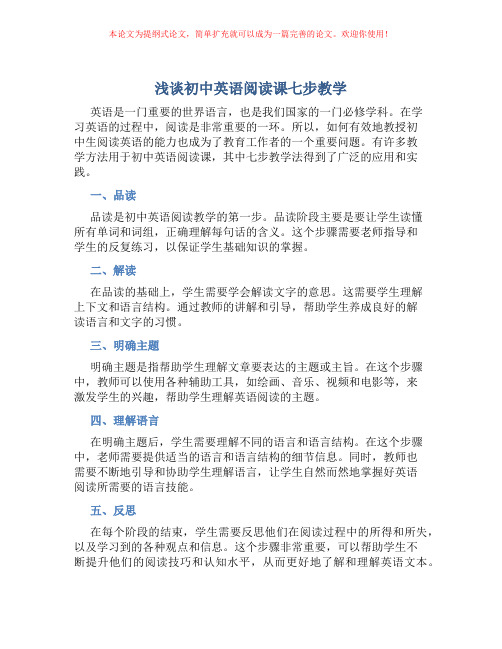 本论文为提纲式论文，简单扩充就可以成为一篇完善的论文。欢迎你使用！

浅谈初中英语阅读课七步教学

英语是一门重要的世界语言，也是我们国家的一门必修学科。在学习英语的过程中，阅读是非常重要的一环。所以，如何有效地教授初中生阅读英语的能力也成为了教育工作者的一个重要问题。有许多教学方法用于初中英语阅读课，其中七步教学法得到了广泛的应用和实践。

一、品读

品读是初中英语阅读教学的第一步。品读阶段主要是要让学生读懂所有单词和词组，正确理解每句话的含义。这个步骤需要老师指导和学生的反复练习，以保证学生基础知识的掌握。

二、解读

在品读的基础上，学生需要学会解读文字的意思。这需要学生理解上下文和语言结构。通过教师的讲解和引导，帮助学生养成良好的解读语言和文字的习惯。

三、明确主题

明确主题是指帮助学生理解文章要表达的主题或主旨。在这个步骤中，教师可以使用各种辅助工具，如绘画、音乐、视频和电影等，来激发学生的兴趣，帮助学生理解英语阅读的主题。

四、理解语言

在明确主题后，学生需要理解不同的语言和语言结构。在这个步骤中，老师需要提供适当的语言和语言结构的细节信息。同时，教师也需要不断地引导和协助学生理解语言，让学生自然而然地掌握好英语阅读所需要的语言技能。

五、反思

在每个阶段的结束，学生需要反思他们在阅读过程中的所得和所失，以及学习到的各种观点和信息。这个步骤非常重要，可以帮助学生不断提升他们的阅读技巧和认知水平，从而更好地了解和理解英语文本。